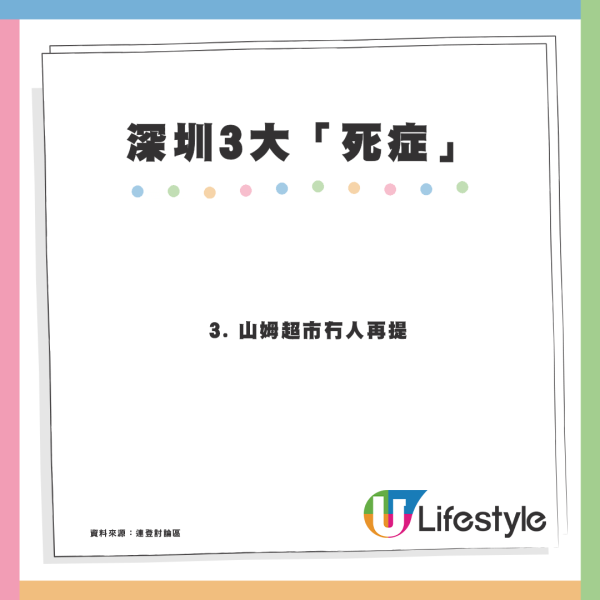 深圳3大「死症」

3. 山姆超市冇人再提

資料來源：連登討論區

U Lifestyle